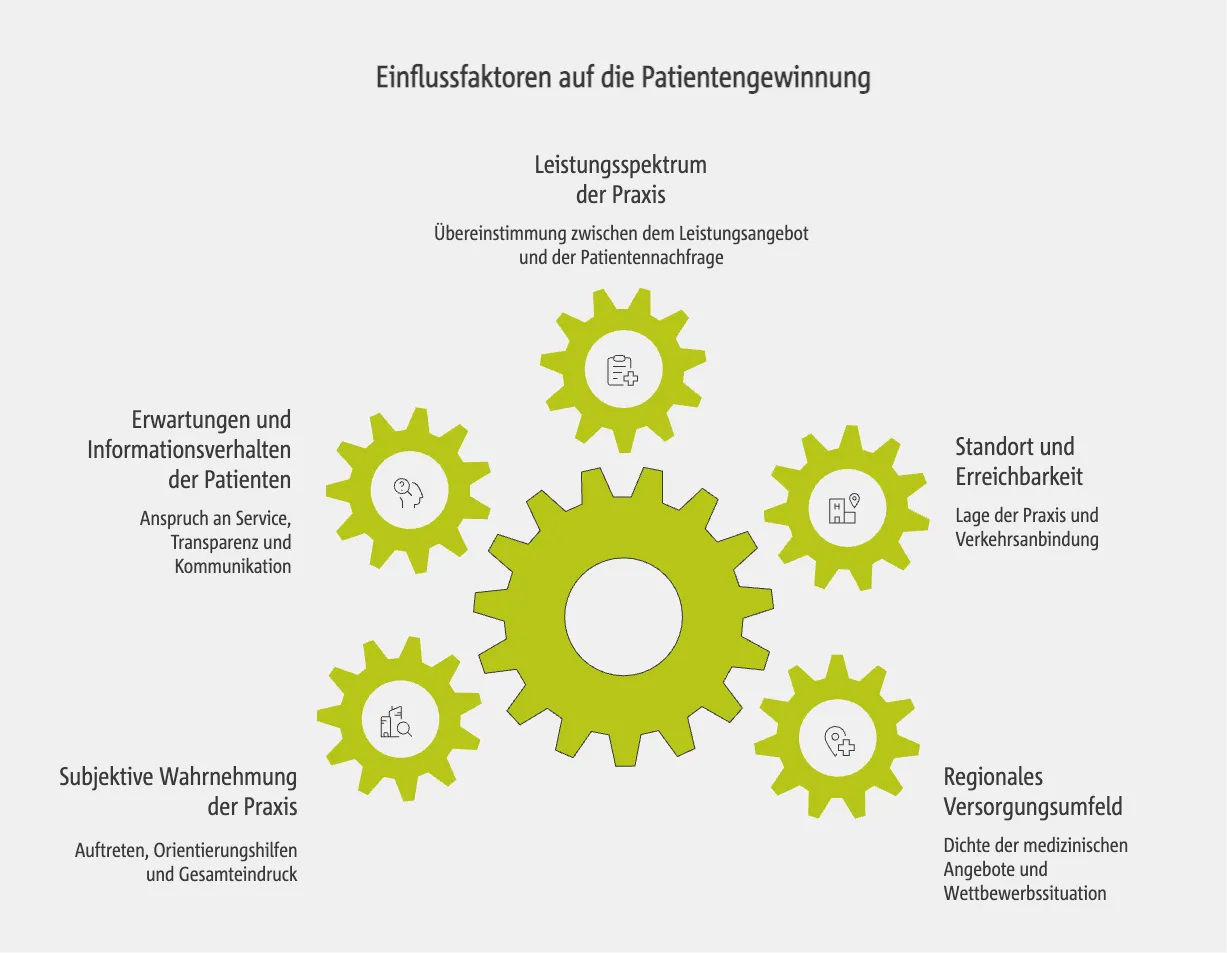 Einflussfaktoren auf die Patientengewinnung

Leistungsspektrum der Praxis

Übereinstimmung zwischen dem Leistungsangebot und der Patientennachfrage

Erwartungen und Informationsverhalten der Patienten

Anspruch an Service, Transparenz und Kommunikation

Standort und Erreichbarkeit

Lage der Praxis und Verkehrsanbindung

Subjektive Wahrnehmung der Praxis

Auftreten, Orientierungshilfen und Gesamteindruck

Regionales Versorgungsumfeld

Dichte der medizinischen Angebote und Wettbewerbssituation